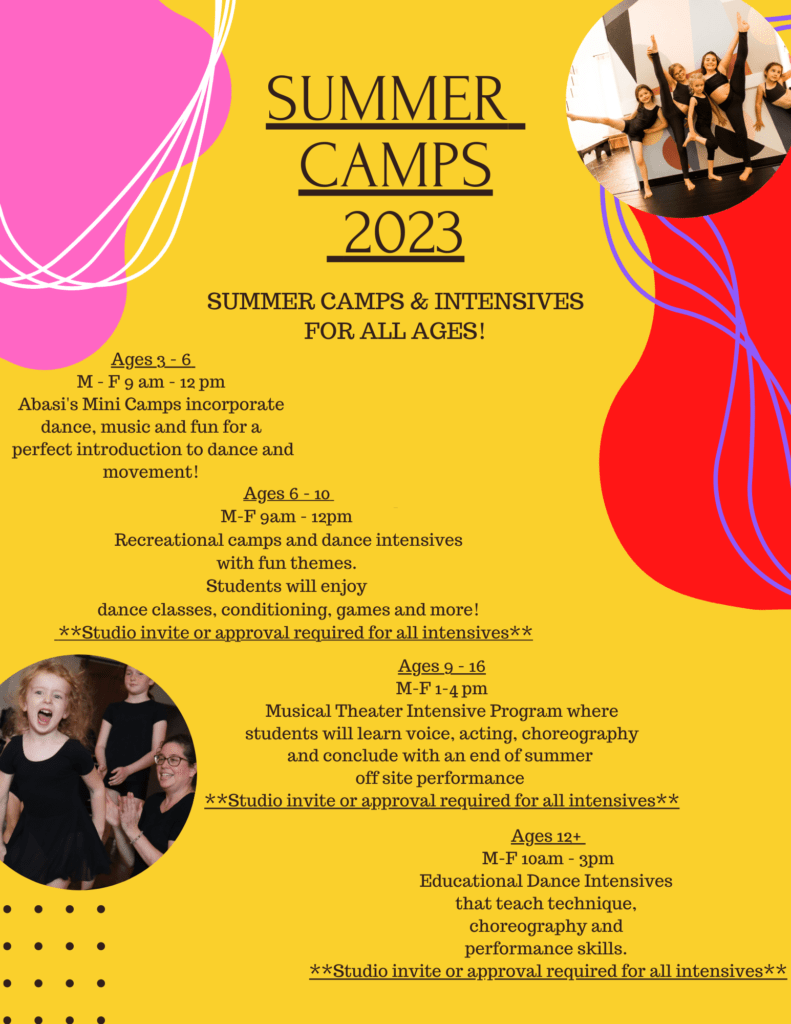 SUMMER CAMPS 2023

SUMMER CAMPS & INTENSIVES FOR ALL AGES!

Ages 3 - 6
M - F 9 am - 12 pm
Abasi's Mini Camps incorporate dance, music and fun for a perfect introduction to dance and movement!

Ages 6 - 10
M-F 9am - 12pm
Recreational camps and dance intensives with fun themes.
Students will enjoy dance classes, conditioning, games and more!
**Studio invite or approval required for all intensives**

Ages 9 - 16
M-F 1-4 pm
Musical Theater Intensive Program where students will learn voice, acting, choreography and conclude with an end of summer off site performance
**Studio invite or approval required for all intensives**

Ages 12+
M-F 10am - 3pm
Educational Dance Intensives that teach technique, choreography and performance skills.
**Studio invite or approval required for all intensives**